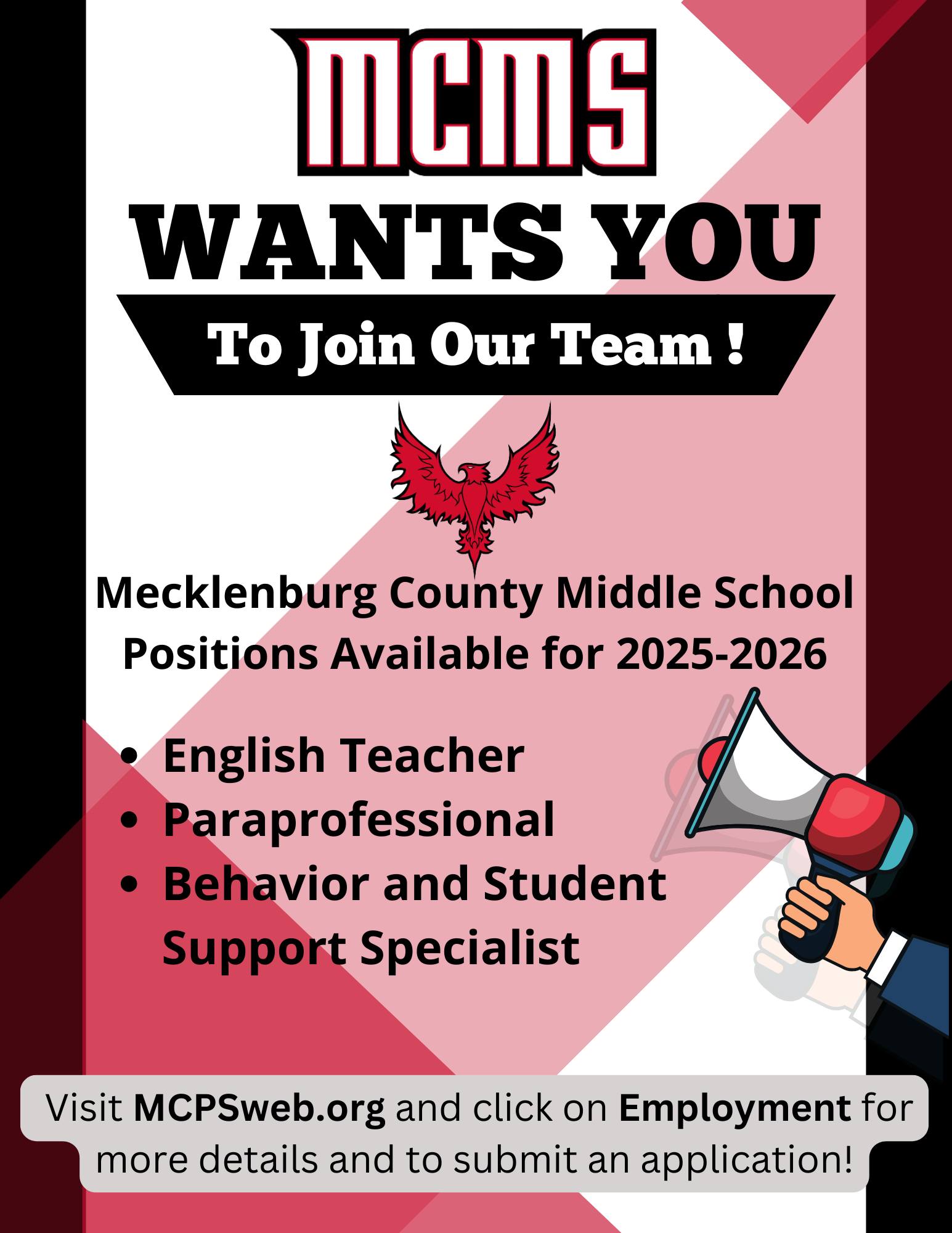 MCMS

WANTS YOU

To Join Our Team !

Mecklenburg County Middle School
Positions Available for 2025-2026

• English Teacher
• Paraprofessional
• Behavior and Student Support Specialist

Visit MCPSweb.org and click on Employment for more details and to submit an application!